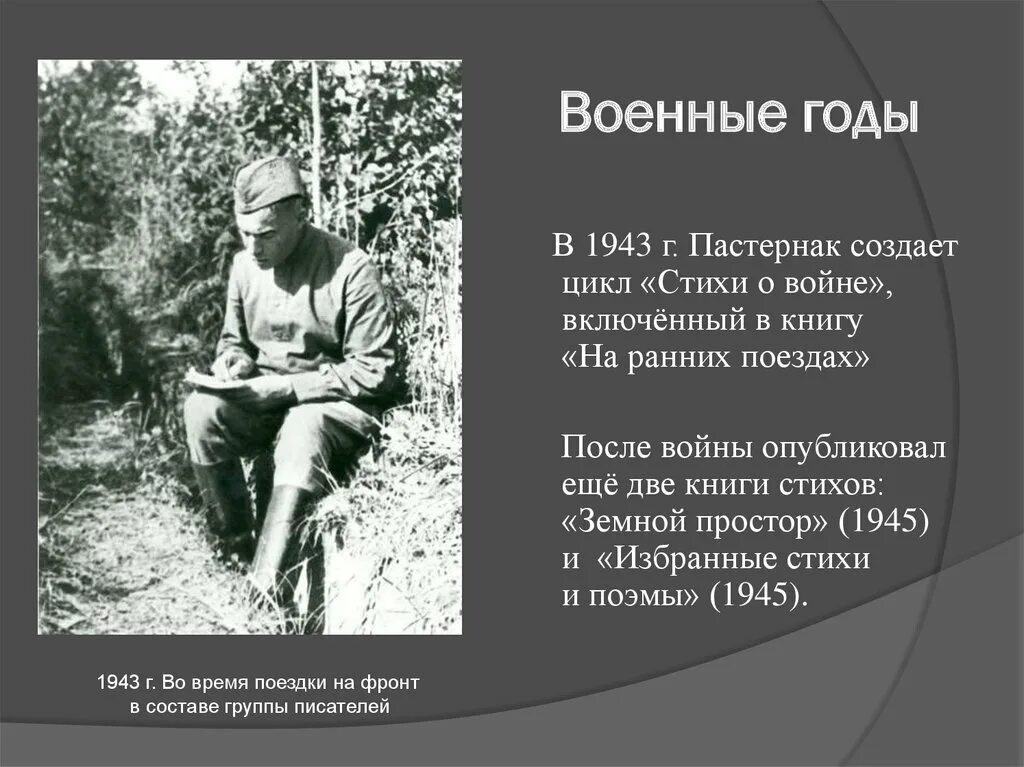 Военные годы

В 1943 г. Пастернак создает цикл «Стихи о войне», включённый в книгу «На ранних поездах»

После войны опубликовал ещё две книги стихов: «Земной простор» (1945) и «Избранные стихи и поэмы» (1945).

1943 г. Во время поездки на фронт в составе группы писателей